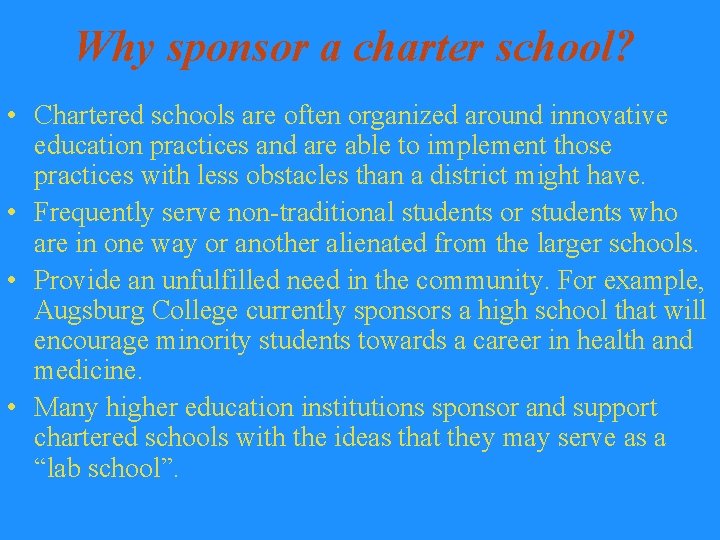 Why sponsor a charter school?

• Chartered schools are often organized around innovative education practices and are able to implement those practices with less obstacles than a district might have.
• Frequently serve non-traditional students or students who are in one way or another alienated from the larger schools.
• Provide an unfulfilled need in the community. For example, Augsburg College currently sponsors a high school that will encourage minority students towards a career in health and medicine.
• Many higher education institutions sponsor and support chartered schools with the ideas that they may serve as a "lab school".